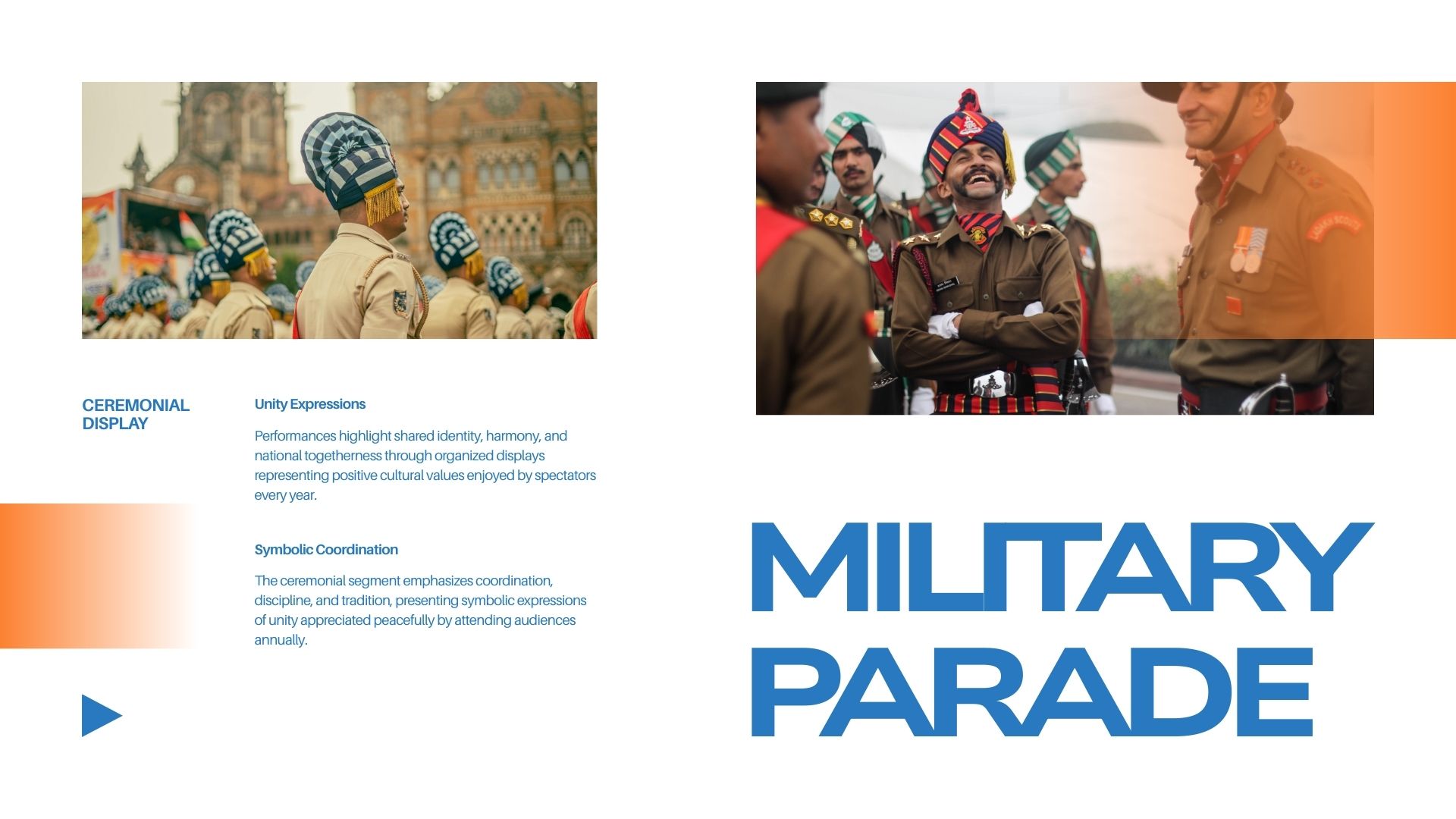 CEREMONIAL DISPLAY

Unity Expressions

Performances highlight shared identity, harmony, and national togetherness through organized displays representing positive cultural values enjoyed by spectators every year.

Symbolic Coordination

The ceremonial segment emphasizes coordination, discipline, and tradition, presenting symbolic expressions of unity appreciated peacefully by attending audiences annually.

MILITARY PARADE